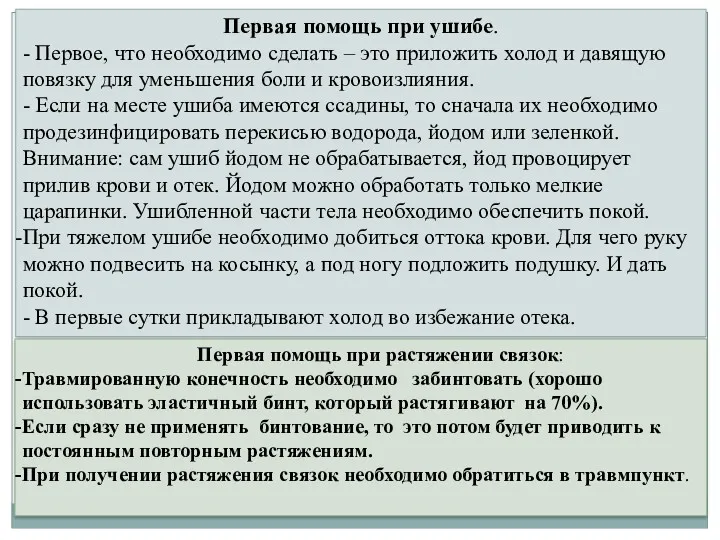 Первая помощь при ушибе.
- Первое, что необходимо сделать – это приложить холод и давящую повязку для уменьшения боли и кровоизлияния.
- Если на месте ушиба имеются ссадины, то сначала их необходимо продезинфицировать перекисью водорода, йодом или зеленкой. Внимание: сам ушиб йодом не обрабатывается, йод провоцирует прилив крови и отек. Йодом можно обработать только мелкие царапинки. Ушибленной части тела необходимо обеспечить покой.
-При тяжелом ушибе необходимо добиться оттока крови. Для чего руку можно подвесить на косынку, а под ногу подложить подушку. И дать покой.
- В первые сутки прикладывают холод во избежание отека.

Первая помощь при растяжении связок:
-Травмированную конечность необходимо забинтовать (хорошо использовать эластичный бинт, который растягивают на 70%).
-Если сразу не применять бинтование, то это потом будет приводить к постоянным повторным растяжениям.
-При получении растяжения связок необходимо обратиться в травмпункт.